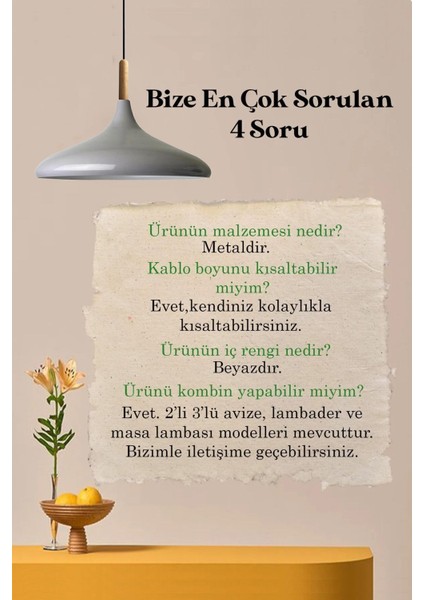 Bize En Çok Sorulan 4 Soru

Ürünün malzemesi nedir?
Metaldir.

Kablo boyunu kısaltabilir miyim?
Evet,kendiniz kolaylıkla kısaltabilirsiniz.

Ürünün iç rengi nedir?
Beyazdır.

Ürünü kombin yapabilir miyim?
Evet. 2'li 3'lü avize, lambader ve masa lambası modelleri mevcuttur. Bizimle iletişime geçebilirsiniz.